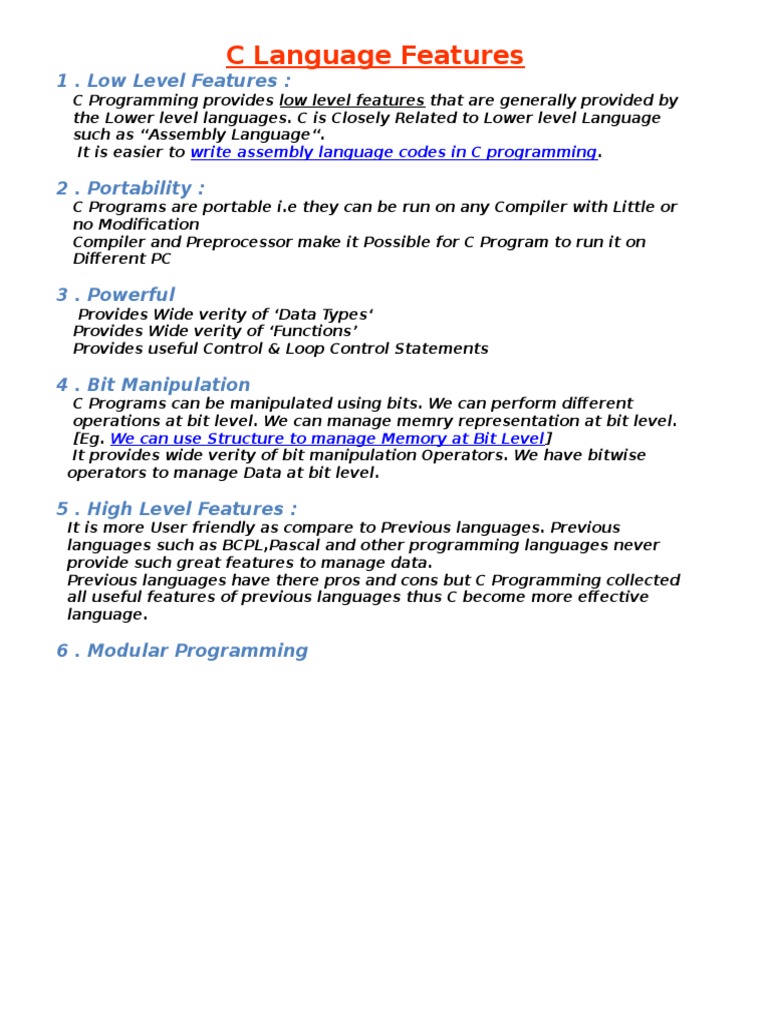 C Language Features

1 . Low Level Features :

C Programming provides low level features that are generally provided by the Lower level languages. C is Closely Related to Lower level Language such as “Assembly Language“.
It is easier to write assembly language codes in C programming.

2 . Portability :

C Programs are portable i.e they can be run on any Compiler with Little or no Modification
Compiler and Preprocessor make it Possible for C Program to run it on Different PC

3 . Powerful

Provides Wide verity of ‘Data Types‘
Provides Wide verity of ‘Functions’
Provides useful Control & Loop Control Statements

4 . Bit Manipulation

C Programs can be manipulated using bits. We can perform different operations at bit level. We can manage memry representation at bit level. [Eg. We can use Structure to manage Memory at Bit Level]
It provides wide verity of bit manipulation Operators. We have bitwise operators to manage Data at bit level.

5 . High Level Features :

It is more User friendly as compare to Previous languages. Previous languages such as BCPL,Pascal and other programming languages never provide such great features to manage data.
Previous languages have there pros and cons but C Programming collected all useful features of previous languages thus C become more effective language.

6 . Modular Programming